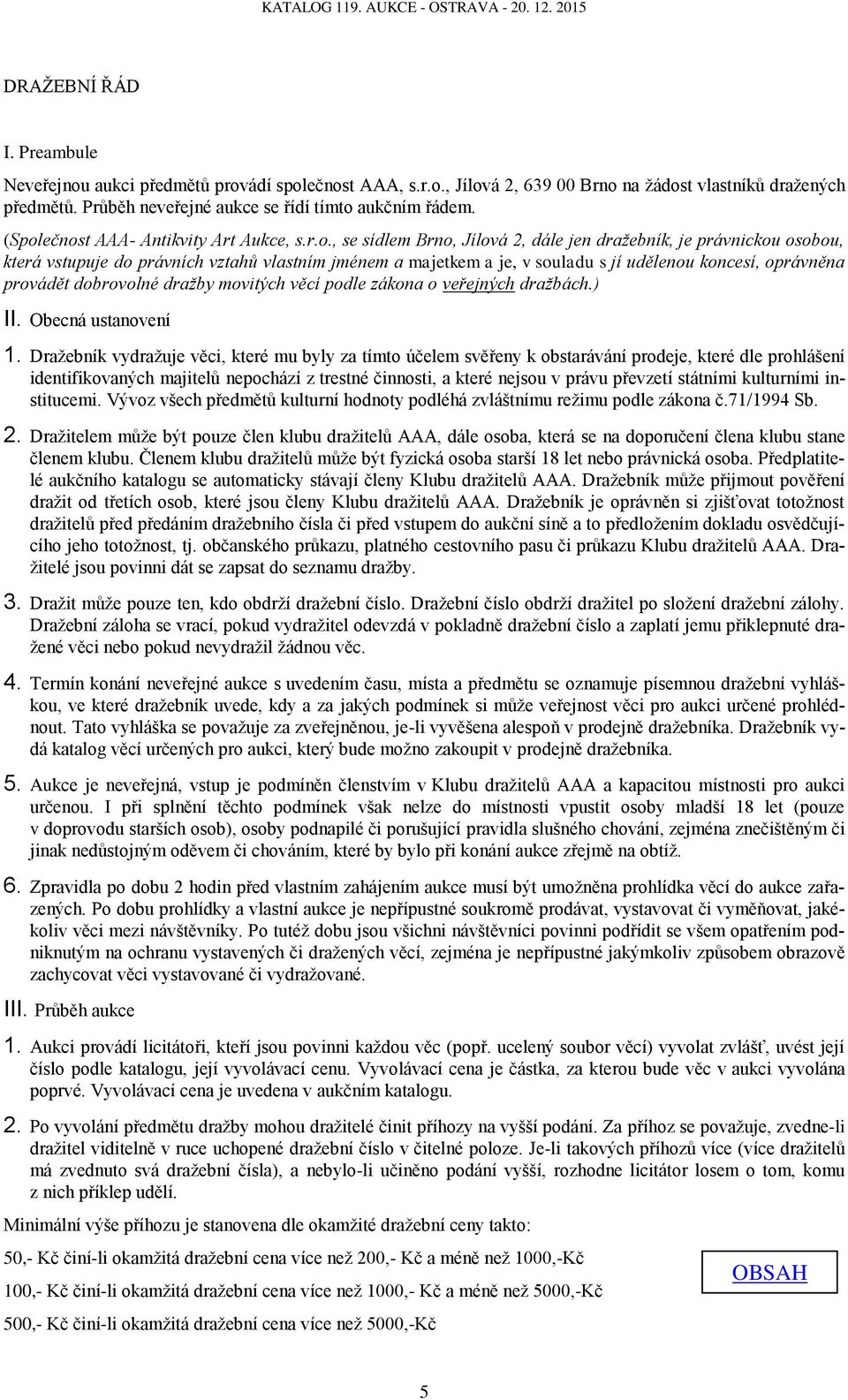 KATALOG 119. AUKCE - OSTRAVA - 20. 12. 2015

DRAŽEBNÍ ŘÁD

I. Preambule

Neveřejnou aukci předmětů provádí společnost AAA, s.r.o., Jílová 2, 639 00 Brno na žádost vlastníků dražených předmětů. Průběh neveřejné aukce se řídí tímto aukčním řádem.

(Společnost AAA- Antikvity Art Aukce, s.r.o., se sídlem Brno, Jílová 2, dále jen dražebník, je právnickou osobou, která vstupuje do právních vztahů vlastním jménem a majetkem a je, v souladu s jí udělenou koncesí, oprávněna provádět dobrovolné dražby movitých věcí podle zákona o veřejných dražbách.)

II. Obecná ustanovení

1. Dražebník vydražuje věci, které mu byly za tímto účelem svěřeny k obstarávání prodeje, které dle prohlášení identifikovaných majitelů nepochází z trestné činnosti, a které nejsou v právu převzetí státními kulturními institucemi. Vývoz všech předmětů kulturní hodnoty podléhá zvláštnímu režimu podle zákona č.71/1994 Sb.

2. Dražitelem může být pouze člen klubu dražitelů AAA, dále osoba, která se na doporučení člena klubu stane členem klubu. Členem klubu dražitelů může být fyzická osoba starší 18 let nebo právnická osoba. Předplatitelé aukčního katalogu se automaticky stávají členy Klubu dražitelů AAA. Dražebník může přijmout pověření dražit od třetích osob, které jsou členy Klubu dražitelů AAA. Dražebník je oprávněn si zjišťovat totožnost dražitelů před předáním dražebního čísla či před vstupem do aukční síně a to předložením dokladu osvědčujícího jeho totožnost, tj. občanského průkazu, platného cestovního pasu či průkazu Klubu dražitelů AAA. Dražitelé jsou povinni dát se zapsat do seznamu dražby.

3. Dražit může pouze ten, kdo obdrží dražební číslo. Dražební číslo obdrží dražitel po složení dražební zálohy. Dražební záloha se vrací, pokud vydražitel odevzdá v pokladně dražební číslo a zaplatí jemu přiklepnuté dražené věci nebo pokud nevydražil žádnou věc.

4. Termín konání neveřejné aukce s uvedením času, místa a předmětu se oznamuje písemnou dražební vyhláškou, ve které dražebník uvede, kdy a za jakých podmínek si může veřejnost věci pro aukci určené prohlédnout. Tato vyhláška se považuje za zveřejněnou, je-li vyvěšena alespoň v prodejně dražebníka. Dražebník vydá katalog věcí určených pro aukci, který bude možno zakoupit v prodejně dražebníka.

5. Aukce je neveřejná, vstup je podmíněn členstvím v Klubu dražitelů AAA a kapacitou místnosti pro aukci určenou. I při splnění těchto podmínek však nelze do místnosti vpustit osoby mladší 18 let (pouze v doprovodu starších osob), osoby podnapilé či porušující pravidla slušného chování, zejména znečištěným či jinak nedůstojným oděvem či chováním, které by bylo při konání aukce zřejmě na obtíž.

6. Zpravidla po dobu 2 hodin před vlastním zahájením aukce musí být umožněna prohlídka věcí do aukce zařazených. Po dobu prohlídky a vlastní aukce je nepřípustné soukromě prodávat, vystavovat či vyměňovat, jakékoliv věci mezi návštěvníky. Po tutéž dobu jsou všichni návštěvníci povinni podřídit se všem opatřením podniknutým na ochranu vystavených či dražených věcí, zejména je nepřípustné jakýmkoliv způsobem obrazově zachycovat věci vystavované či vydražované.

III. Průběh aukce

1. Aukci provádí licitátoři, kteří jsou povinni každou věc (popř. ucelený soubor věcí) vyvolat zvlášť, uvést její číslo podle katalogu, její vyvolávací cenu. Vyvolávací cena je částka, za kterou bude věc v aukci vyvolána poprvé. Vyvolávací cena je uvedena v aukčním katalogu.

2. Po vyvolání předmětu dražby mohou dražitelé činit příhozy na vyšší podání. Za příhoz se považuje, zvedne-li dražitel viditelně v ruce uchopené dražební číslo v čitelné poloze. Je-li takových příhozů více (více dražitelů má zvednuto svá dražební čísla), a nebylo-li učiněno podání vyšší, rozhodne licitátor losem o tom, komu z nich příklep udělí.

Minimální výše příhozu je stanovena dle okamžité dražební ceny takto:

50,- Kč činí-li okamžitá dražební cena více než 200,- Kč a méně než 1000,-Kč

100,- Kč činí-li okamžitá dražební cena více než 1000,- Kč a méně než 5000,-Kč

500,- Kč činí-li okamžitá dražební cena více než 5000,-Kč

OBSAH

5